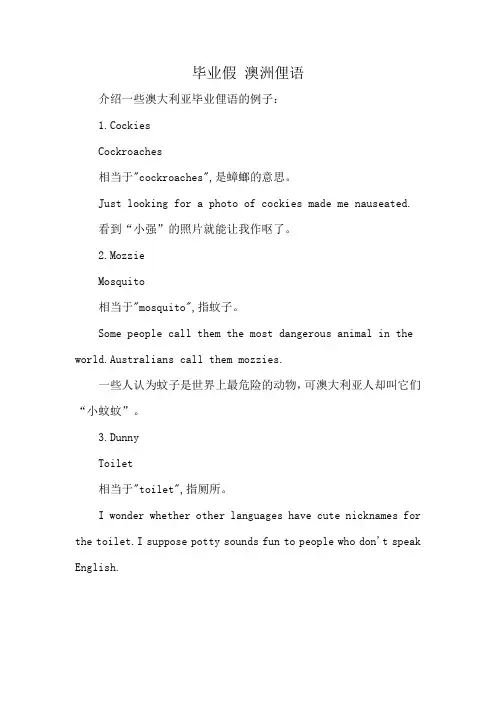 毕业假 澳洲俚语

介绍一些澳大利亚毕业俚语的例子：

1.Cockies

Cockroaches

相当于"cockroaches",是蟑螂的意思。

Just looking for a photo of cockies made me nauseated.

看到“小强”的照片就能让我作呕了。

2.Mozzie

Mosquito

相当于"mosquito",指蚊子。

Some people call them the most dangerous animal in the world.Australians call them mozzies.

一些人认为蚊子是世界上最危险的动物，可澳大利亚人却叫它们“小蚊蚊”。

3.Dunny

Toilet

相当于"toilet",指厕所。

I wonder whether other languages have cute nicknames for the toilet.I suppose potty sounds fun to people who don't speak English.